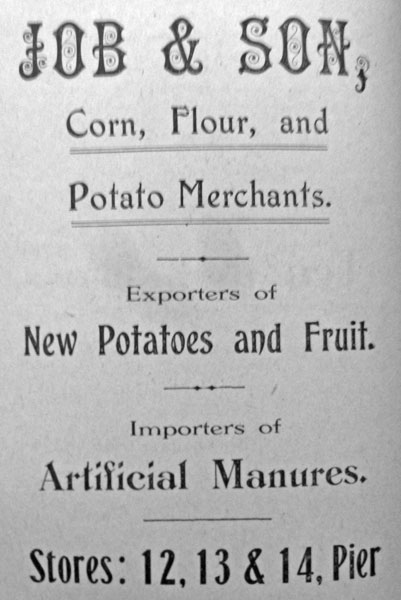 JOB & SON,

Corn, Flour, and

Potato Merchants.

Exporters of

New Potatoes and Fruit.

Importers of

Artificial Manures.

Stores: 12, 13 & 14, Pier